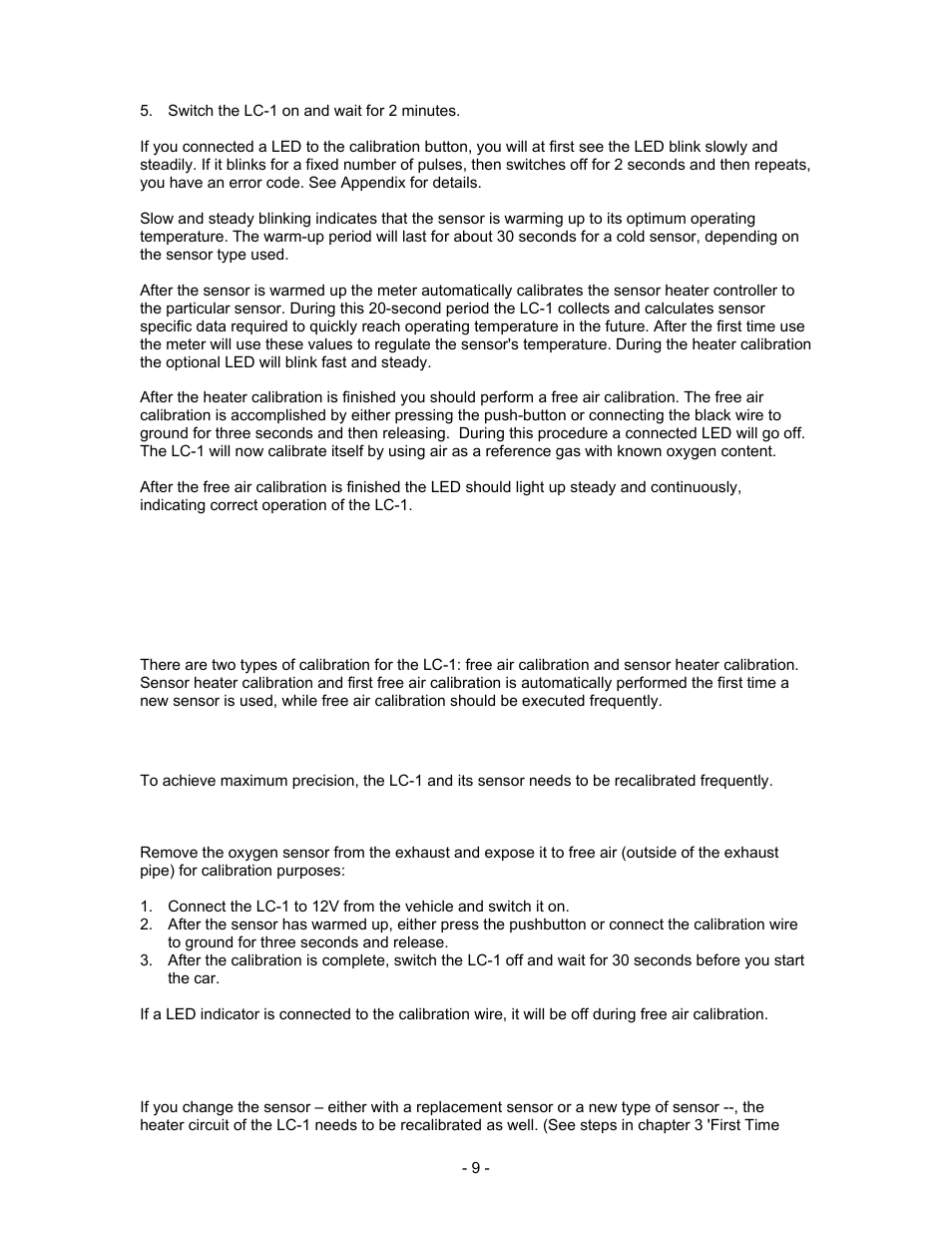 5. Switch the LC-1 on and wait for 2 minutes.

If you connected a LED to the calibration button, you will at first see the LED blink slowly and steadily. If it blinks for a fixed number of pulses, then switches off for 2 seconds and then repeats, you have an error code. See Appendix for details.

Slow and steady blinking indicates that the sensor is warming up to its optimum operating temperature. The warm-up period will last for about 30 seconds for a cold sensor, depending on the sensor type used.

After the sensor is warmed up the meter automatically calibrates the sensor heater controller to the particular sensor. During this 20-second period the LC-1 collects and calculates sensor specific data required to quickly reach operating temperature in the future. After the first time use the meter will use these values to regulate the sensor's temperature. During the heater calibration the optional LED will blink fast and steady.

After the heater calibration is finished you should perform a free air calibration. The free air calibration is accomplished by either pressing the push-button or connecting the black wire to ground for three seconds and then releasing. During this procedure a connected LED will go off. The LC-1 will now calibrate itself by using air as a reference gas with known oxygen content.

After the free air calibration is finished the LED should light up steady and continuously, indicating correct operation of the LC-1.

There are two types of calibration for the LC-1: free air calibration and sensor heater calibration. Sensor heater calibration and first free air calibration is automatically performed the first time a new sensor is used, while free air calibration should be executed frequently.

To achieve maximum precision, the LC-1 and its sensor needs to be recalibrated frequently.

Remove the oxygen sensor from the exhaust and expose it to free air (outside of the exhaust pipe) for calibration purposes:

1. Connect the LC-1 to 12V from the vehicle and switch it on.
2. After the sensor has warmed up, either press the pushbutton or connect the calibration wire to ground for three seconds and release.
3. After the calibration is complete, switch the LC-1 off and wait for 30 seconds before you start the car.

If a LED indicator is connected to the calibration wire, it will be off during free air calibration.

If you change the sensor – either with a replacement sensor or a new type of sensor --, the heater circuit of the LC-1 needs to be recalibrated as well. (See steps in chapter 3 'First Time

- 9 -